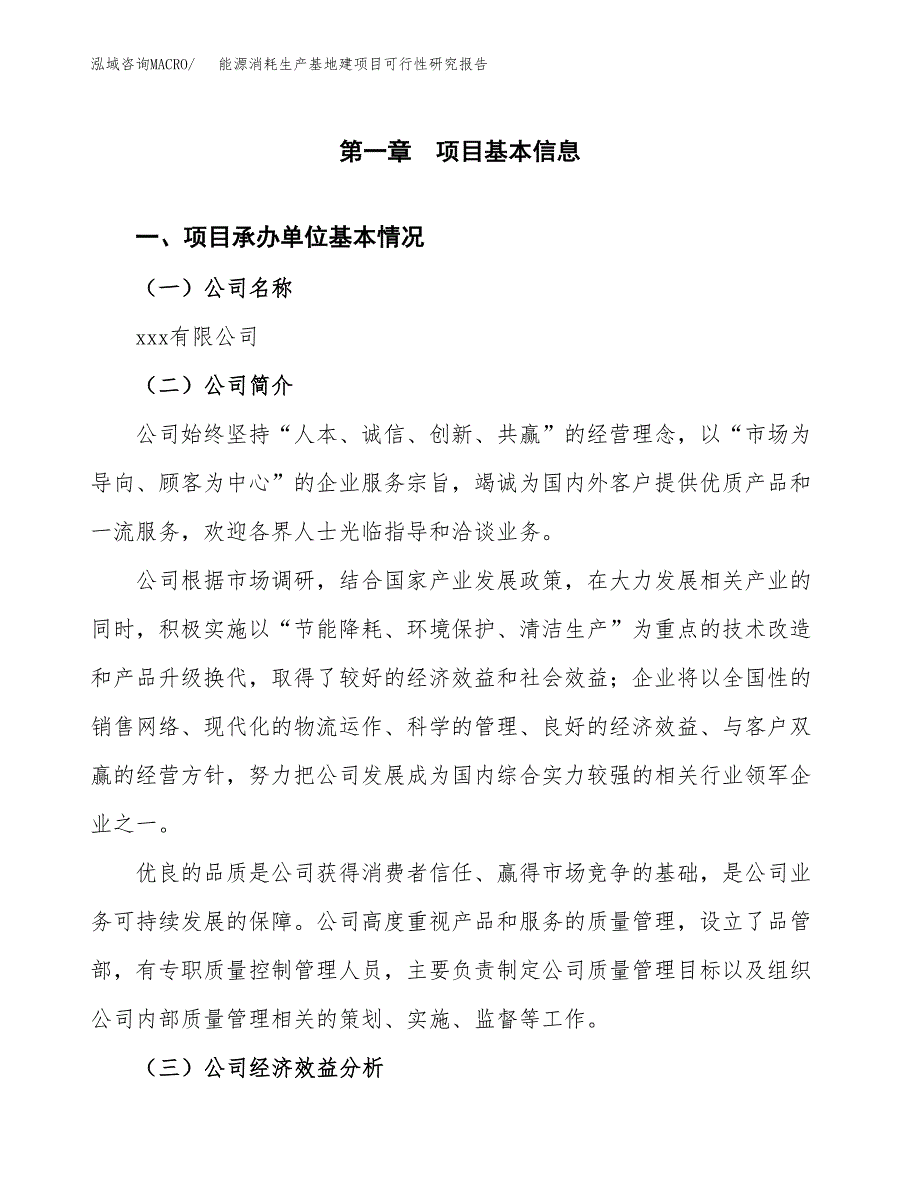 泓域咨询MACRO/　能源消耗生产基地建项目可行性研究报告

第一章　项目基本信息

一、项目承办单位基本情况

（一）公司名称

xxx有限公司

（二）公司简介

公司始终坚持“人本、诚信、创新、共赢”的经营理念，以“市场为导向、顾客为中心”的企业服务宗旨，竭诚为国内外客户提供优质产品和一流服务，欢迎各界人士光临指导和洽谈业务。

公司根据市场调研，结合国家产业发展政策，在大力发展相关产业的同时，积极实施以“节能降耗、环境保护、清洁生产”为重点的技术改造和产品升级换代，取得了较好的经济效益和社会效益；企业将以全国性的销售网络、现代化的物流运作、科学的管理、良好的经济效益、与客户双赢的经营方针，努力把公司发展成为国内综合实力较强的相关行业领军企业之一。

优良的品质是公司获得消费者信任、赢得市场竞争的基础，是公司业务可持续发展的保障。公司高度重视产品和服务的质量管理，设立了品管部，有专职质量控制管理人员，主要负责制定公司质量管理目标以及组织公司内部质量管理相关的策划、实施、监督等工作。

（三）公司经济效益分析